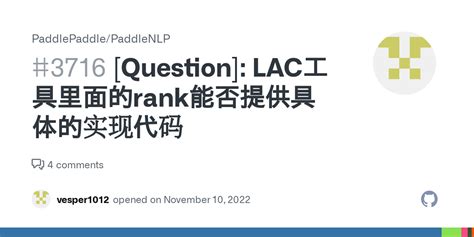 PaddlePaddle/PaddleNLP

#3716 [Question]: LAC工具里面的rank能否提供具体的实现代码

4 comments

vesper1012 opened on November 10, 2022